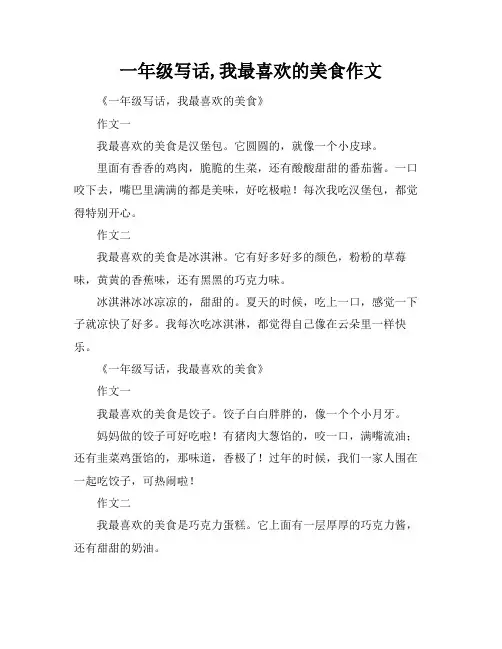 一年级写话,我最喜欢的美食作文

《一年级写话，我最喜欢的美食》

作文一

我最喜欢的美食是汉堡包。它圆圆的，就像一个小皮球。

里面有香香的鸡肉，脆脆的生菜，还有酸酸甜甜的番茄酱。一口咬下去，嘴巴里满满的都是美味，好吃极啦！每次我吃汉堡包，都觉得特别开心。

作文二

我最喜欢的美食是冰淇淋。它有好多好多的颜色，粉粉的草莓味，黄黄的香蕉味，还有黑黑的巧克力味。

冰淇淋冰冰凉凉的，甜甜的。夏天的时候，吃上一口，感觉一下子就凉快了好多。我每次吃冰淇淋，都觉得自己像在云朵里一样快乐。

《一年级写话，我最喜欢的美食》

作文一

我最喜欢的美食是饺子。饺子白白胖胖的，像一个个小月牙。

妈妈做的饺子可好吃啦！有猪肉大葱馅的，咬一口，满嘴流油；还有韭菜鸡蛋馅的，那味道，香极了！过年的时候，我们一家人围在一起吃饺子，可热闹啦！

作文二

我最喜欢的美食是巧克力蛋糕。它上面有一层厚厚的巧克力酱，还有甜甜的奶油。